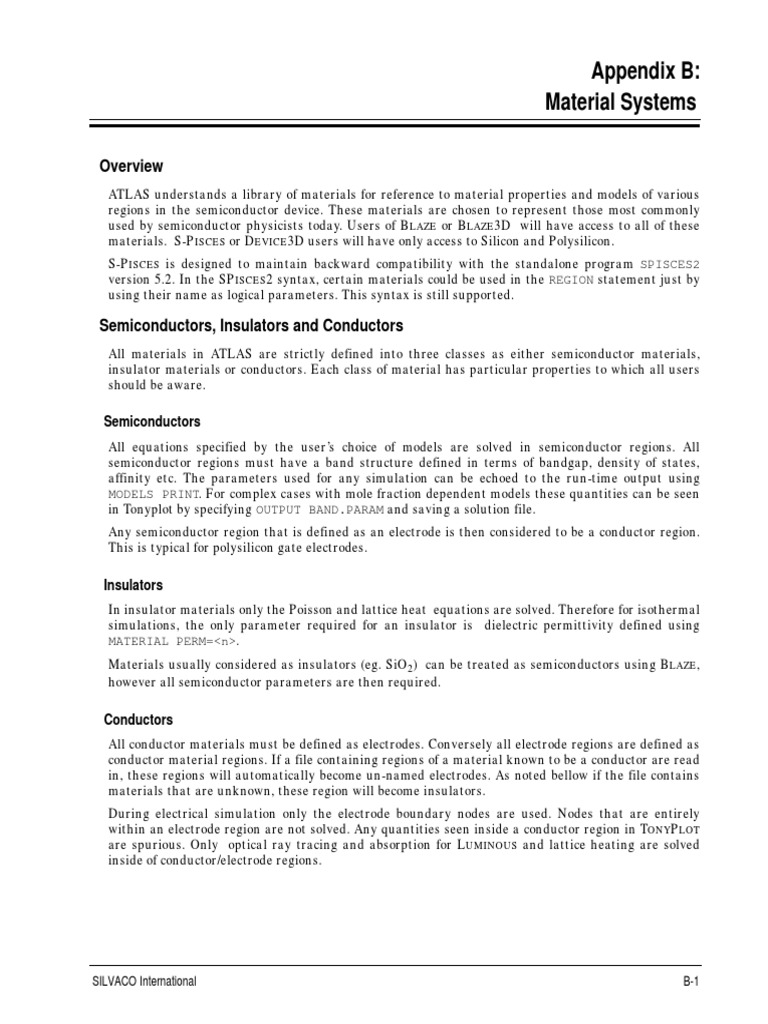 Appendix B:
Material Systems

Overview

ATLAS understands a library of materials for reference to material properties and models of various regions in the semiconductor device. These materials are chosen to represent those most commonly used by semiconductor physicists today. Users of BLAZE or BLAZE3D will have access to all of these materials. S-PISCES or DEVICE3D users will have only access to Silicon and Polysilicon.

S-PISCES is designed to maintain backward compatibility with the standalone program SPISCES2 version 5.2. In the SPISCES2 syntax, certain materials could be used in the REGION statement just by using their name as logical parameters. This syntax is still supported.

Semiconductors, Insulators and Conductors

All materials in ATLAS are strictly defined into three classes as either semiconductor materials, insulator materials or conductors. Each class of material has particular properties to which all users should be aware.

Semiconductors

All equations specified by the user's choice of models are solved in semiconductor regions. All semiconductor regions must have a band structure defined in terms of bandgap, density of states, affinity etc. The parameters used for any simulation can be echoed to the run-time output using MODELS PRINT. For complex cases with mole fraction dependent models these quantities can be seen in Tonyplot by specifying OUTPUT BAND.PARAM and saving a solution file.

Any semiconductor region that is defined as an electrode is then considered to be a conductor region. This is typical for polysilicon gate electrodes.

Insulators

In insulator materials only the Poisson and lattice heat equations are solved. Therefore for isothermal simulations, the only parameter required for an insulator is dielectric permittivity defined using MATERIAL PERM=<n>.

Materials usually considered as insulators (eg. $SiO_2$) can be treated as semiconductors using BLAZE, however all semiconductor parameters are then required.

Conductors

All conductor materials must be defined as electrodes. Conversely all electrode regions are defined as conductor material regions. If a file containing regions of a material known to be a conductor are read in, these regions will automatically become un-named electrodes. As noted bellow if the file contains materials that are unknown, these region will become insulators.

During electrical simulation only the electrode boundary nodes are used. Nodes that are entirely within an electrode region are not solved. Any quantities seen inside a conductor region in TONYPLOT are spurious. Only optical ray tracing and absorption for LUMINOUS and lattice heating are solved inside of conductor/electrode regions.

SILVACO International
B-1